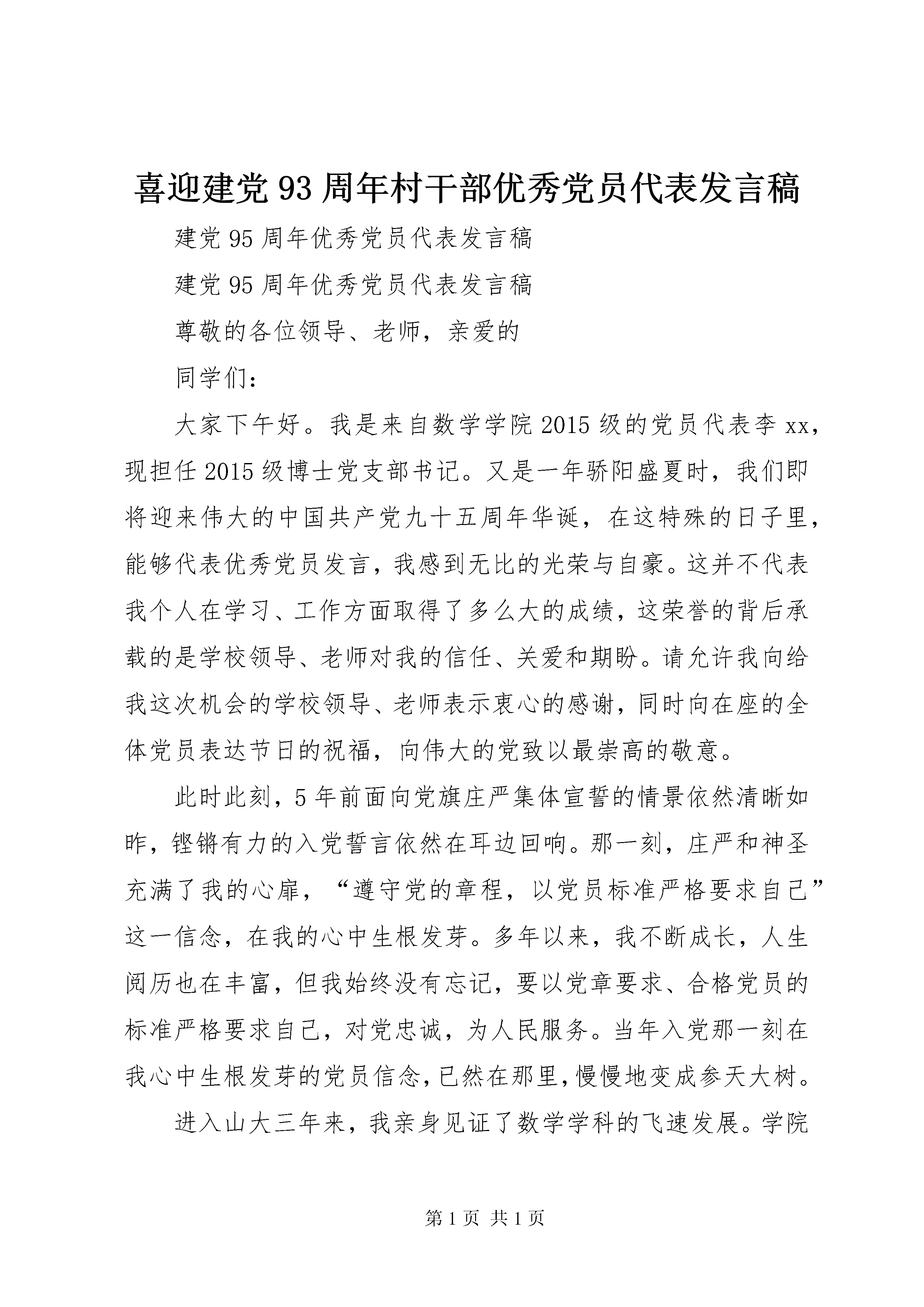 喜迎建党93周年村干部优秀党员代表发言稿

建党95周年优秀党员代表发言稿

建党95周年优秀党员代表发言稿

尊敬的各位领导、老师，亲爱的

同学们：

大家下午好。我是来自数学学院2015级的党员代表李xx，现担任2015级博士党支部书记。又是一年骄阳盛夏时，我们即将迎来伟大的中国共产党九十五周年华诞，在这特殊的日子里，能够代表优秀党员发言，我感到无比的光荣与自豪。这并不代表我个人在学习、工作方面取得了多么大的成绩，这荣誉的背后承载的是学校领导、老师对我的信任、关爱和期盼。请允许我向给我这次机会的学校领导、老师表示衷心的感谢，同时向在座的全体党员表达节日的祝福，向伟大的党致以最崇高的敬意。

此时此刻，5年前面向党旗庄严集体宣誓的情景依然清晰如昨，铿锵有力的入党誓言依然在耳边回响。那一刻，庄严和神圣充满了我的心扉，“遵守党的章程，以党员标准严格要求自己”这一信念，在我的心中生根发芽。多年以来，我不断成长，人生阅历也在丰富，但我始终没有忘记，要以党章要求、合格党员的标准严格要求自己，对党忠诚，为人民服务。当年入党那一刻在我心中生根发芽的党员信念，已然在那里，慢慢地变成参天大树。

进入山大三年来，我亲身见证了数学学科的飞速发展。学院

第1页 共1页